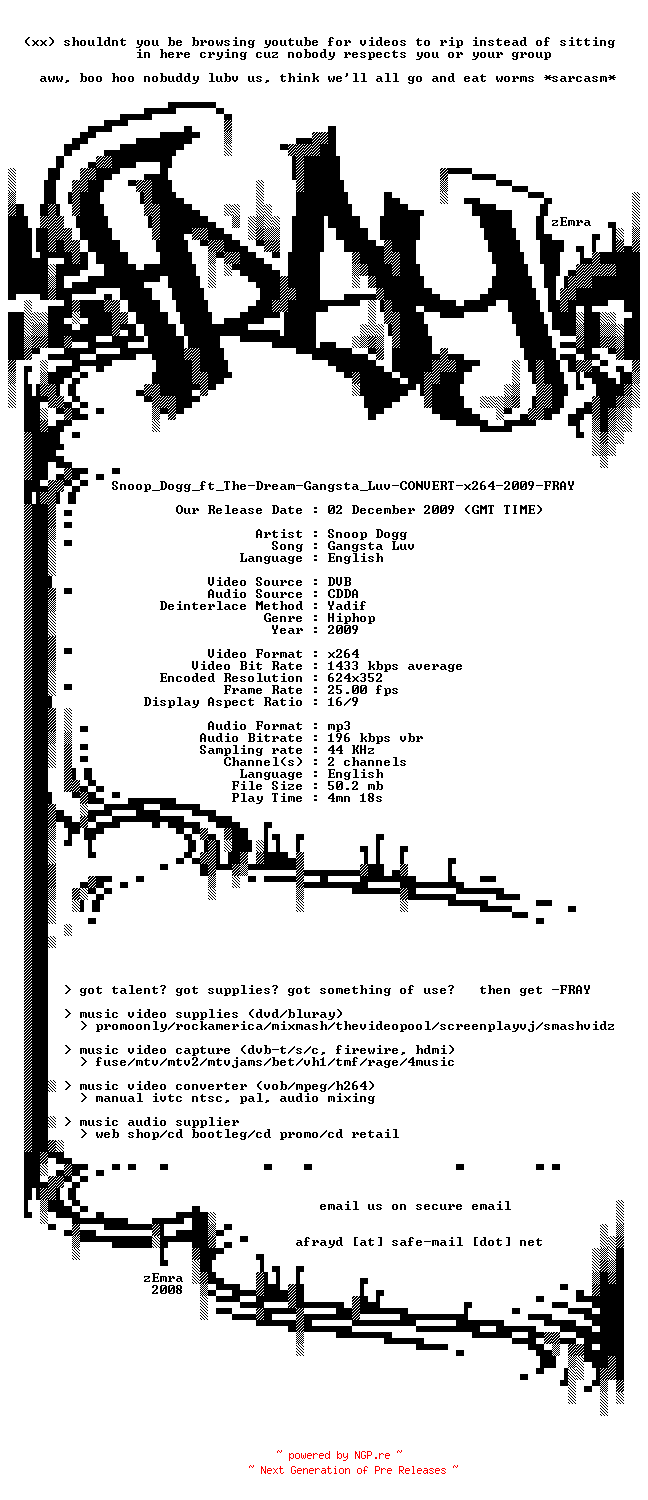 (xx) shouldnt you be browsing youtube for videos to rip instead of sitting in here crying cuz nobody respects you or your group

aww, boo hoo nobuddy lubv us, think we'll all go and eat worms *sarcasm*

zEmra

Snoop_Dogg_ft_The-Dream-Gangsta_Luv-CONVERT-x264-2009-FRAY

Our Release Date : 02 December 2009 (GMT TIME)

Artist : Snoop Dogg
Song : Gangsta Luv
Language : English

Video Source : DVB
Audio Source : CDDA
Deinterlace Method : Yadif
Genre : Hiphop
Year : 2009

Video Format : x264
Video Bit Rate : 1433 kbps average
Encoded Resolution : 624x352
Frame Rate : 25.00 fps
Display Aspect Ratio : 16/9

Audio Format : mp3
Audio Bitrate : 196 kbps vbr
Sampling rate : 44 KHz
Channel(s) : 2 channels
Language : English
File Size : 50.2 mb
Play Time : 4mn 18s

> got talent? got supplies? got something of use? then get -FRAY

> music video supplies (dvd/bluray)
> promoonly/rockamerica/mixmash/thevideopool/screenplayvj/smashvidz

> music video capture (dvb-t/s/c, firewire, hdmi)
> fuse/mtv/mtv2/mtvjams/bet/vh1/tmf/rage/4music

> music video converter (vob/mpeg/h264)
> manual ivtc ntsc, pal, audio mixing

> music audio supplier
> web shop/cd bootleg/cd promo/cd retail

email us on secure email

afrayd [at] safe-mail [dot] net

zEmra
2008

~ powered by NGP.re ~
~ Next Generation of Pre Releases ~